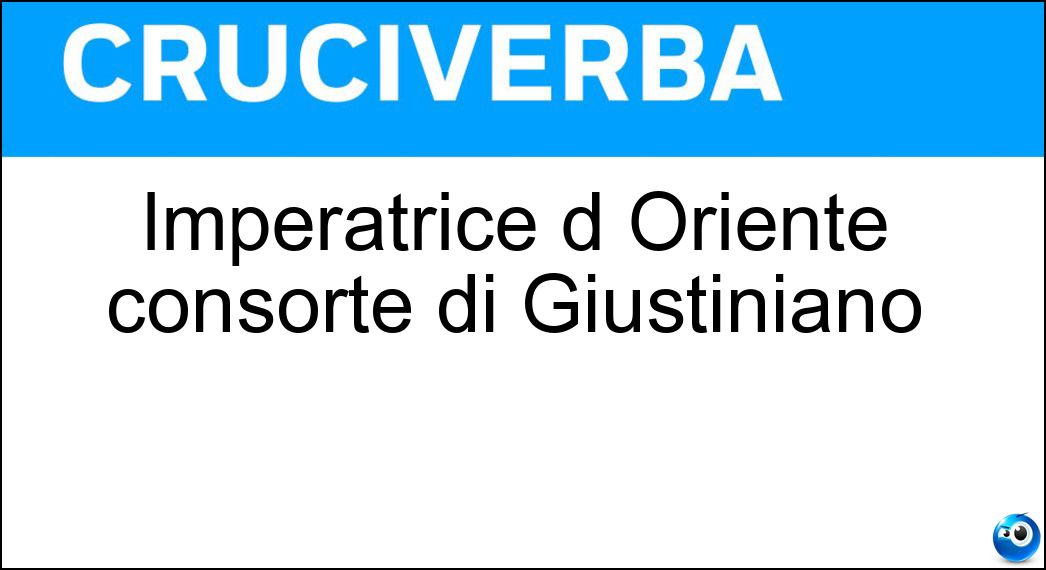 CRUCIVERBA

Imperatrice d Oriente consorte di Giustiniano